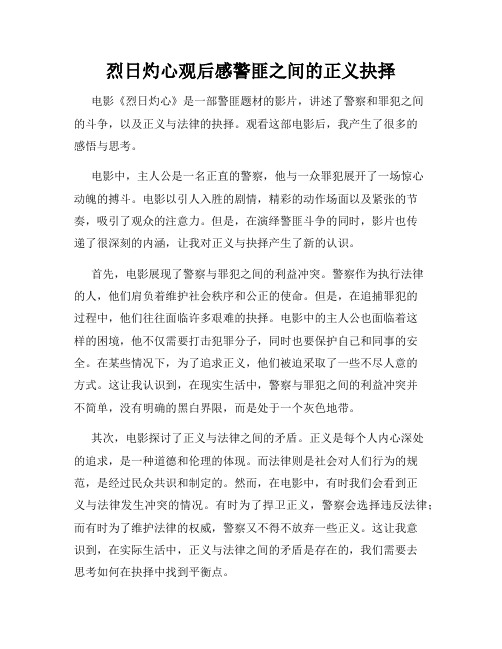 烈日灼心观后感警匪之间的正义抉择

电影《烈日灼心》是一部警匪题材的影片，讲述了警察和罪犯之间的斗争，以及正义与法律的抉择。观看这部电影后，我产生了很多的感悟与思考。

电影中，主人公是一名正直的警察，他与一众罪犯展开了一场惊心动魄的搏斗。电影以引人入胜的剧情，精彩的动作场面以及紧张的节奏，吸引了观众的注意力。但是，在演绎警匪斗争的同时，影片也传递了很深刻的内涵，让我对正义与抉择产生了新的认识。

首先，电影展现了警察与罪犯之间的利益冲突。警察作为执行法律的人，他们肩负着维护社会秩序和公正的使命。但是，在追捕罪犯的过程中，他们往往面临许多艰难的抉择。电影中的主人公也面临着这样的困境，他不仅需要打击犯罪分子，同时也要保护自己和同事的安全。在某些情况下，为了追求正义，他们被迫采取了一些不尽人意的方式。这让我认识到，在现实生活中，警察与罪犯之间的利益冲突并不简单，没有明确的黑白界限，而是处于一个灰色地带。

其次，电影探讨了正义与法律之间的矛盾。正义是每个人内心深处的追求，是一种道德和伦理的体现。而法律则是社会对人们行为的规范，是经过民众共识和制定的。然而，在电影中，有时我们会看到正义与法律发生冲突的情况。有时为了捍卫正义，警察会选择违反法律；而有时为了维护法律的权威，警察又不得不放弃一些正义。这让我意识到，在实际生活中，正义与法律之间的矛盾是存在的，我们需要去思考如何在抉择中找到平衡点。